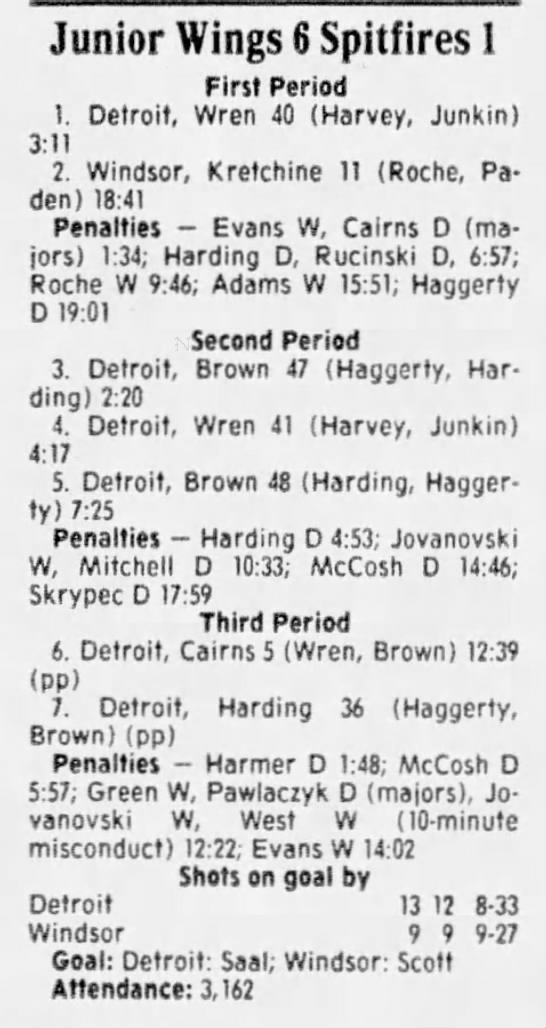 Junior Wings 6 Spitfires 1

First Period

1. Detroit, Wren 40 (Harvey, Junkin) 3:11

2. Windsor, Kretchine 11 (Roche, Paden) 18:41

Penalties — Evans W, Cairns D (majors) 1:34; Harding D, Rucinski D, 6:57; Roche W 9:46; Adams W 15:51; Haggerty D 19:01

Second Period

3. Detroit, Brown 47 (Haggerty, Harding) 2:20

4. Detroit, Wren 41 (Harvey, Junkin) 4:17

5. Detroit, Brown 48 (Harding, Haggerty) 7:25

Penalties — Harding D 4:53; Jovanovski W, Mitchell D 10:33; McCosh D 14:46; Skrypec D 17:59

Third Period

6. Detroit, Cairns 5 (Wren, Brown) 12:39 (pp)

7. Detroit, Harding 36 (Haggerty, Brown) (pp)

Penalties — Harmer D 1:48; McCosh D 5:57; Green W, Pawlaczyk D (majors), Jovanovski W, West W (10-minute misconduct) 12:22; Evans W 14:02

Shots on goal by

| | | | |
|---|---|---|---|
| Detroit | 13 | 12 | 8-33 |
| Windsor | 9 | 9 | 9-27 |

Goal: Detroit: Saal; Windsor: Scott

Attendance: 3,162